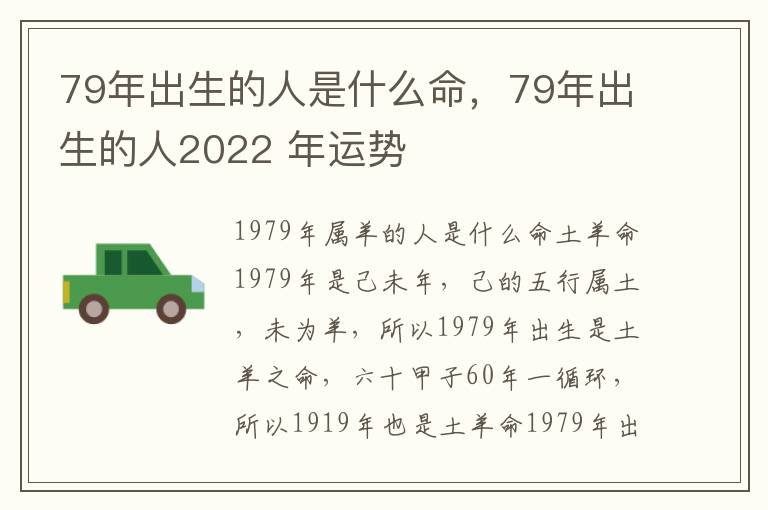 79年出生的人是什么命，79年出生的人2022 年运势

1979年属羊的人是什么命土羊命1979年是己未年，己的五行属土，未为羊，所以1979年出生是土羊之命，六十甲子60年一循环，所以1919年也是土羊命1979年出